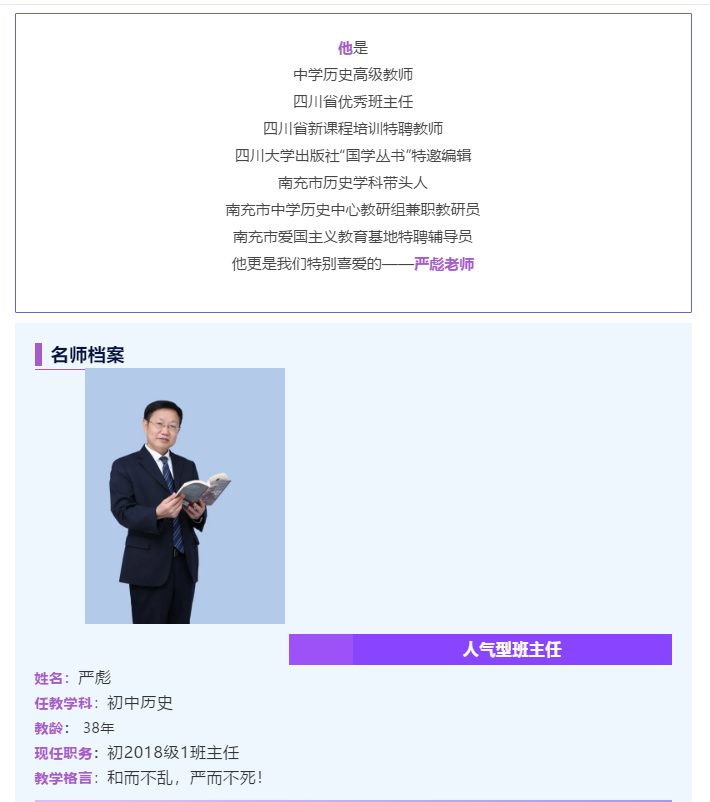 他是
中学历史高级教师
四川省优秀班主任
四川省新课程培训特聘教师
四川大学出版社“国学丛书”特邀编辑
南充市历史学科带头人
南充市中学历史中心教研组兼职教研员
南充市爱国主义教育基地特聘辅导员
他更是我们特别喜爱的——严彪老师

名师档案

人气型班主任

姓名：严彪
任教学科：初中历史
教龄： 38年
现任职务：初2018级1班主任
教学格言：和而不乱，严而不死！